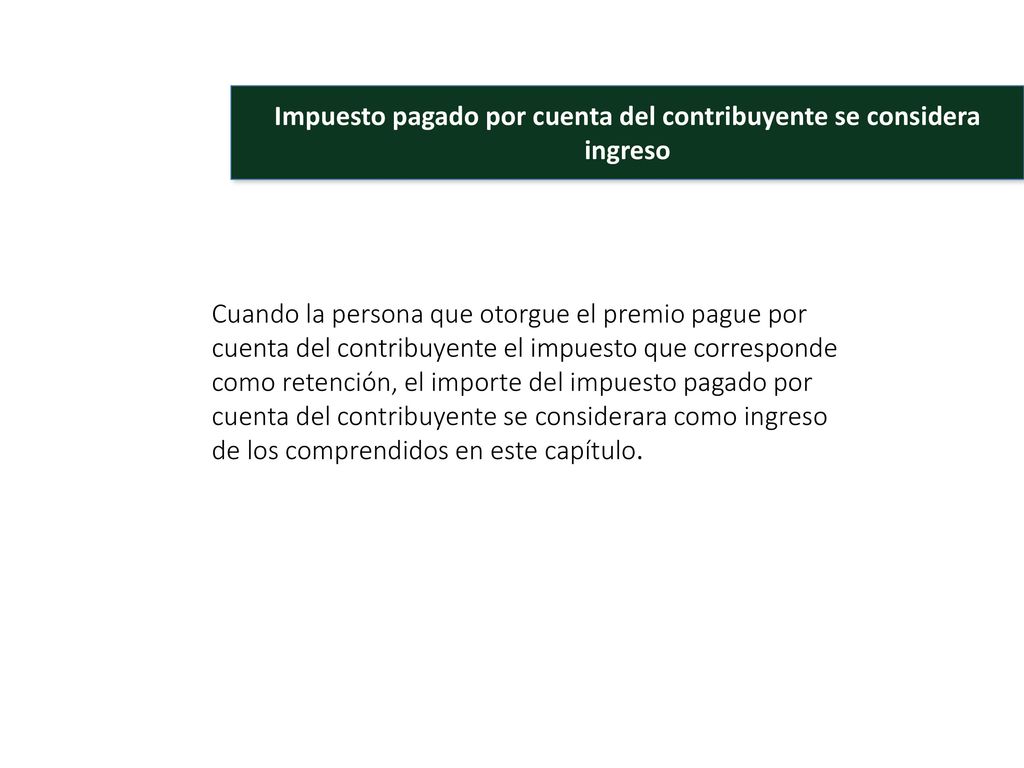 Impuesto pagado por cuenta del contribuyente se considera ingreso

Cuando la persona que otorgue el premio pague por cuenta del contribuyente el impuesto que corresponde como retención, el importe del impuesto pagado por cuenta del contribuyente se considerara como ingreso de los comprendidos en este capítulo.